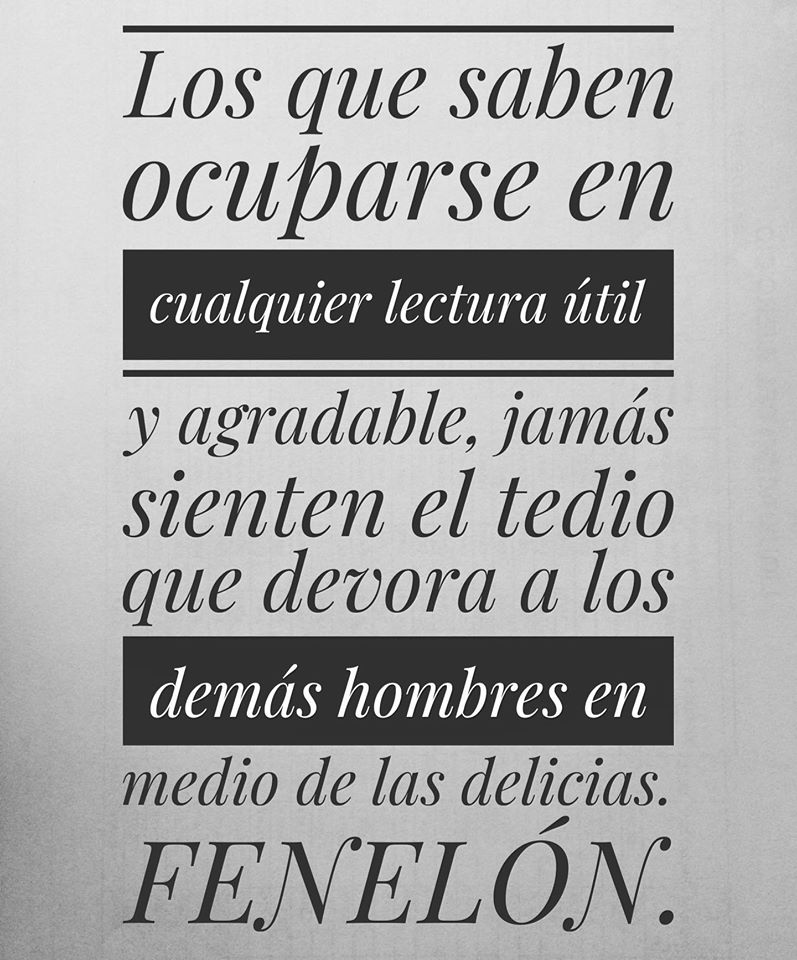 Los que saben ocuparse en cualquier lectura útil y agradable, jamás sienten el tedio que devora a los demás hombres en medio de las delicias.

FENELÓN.